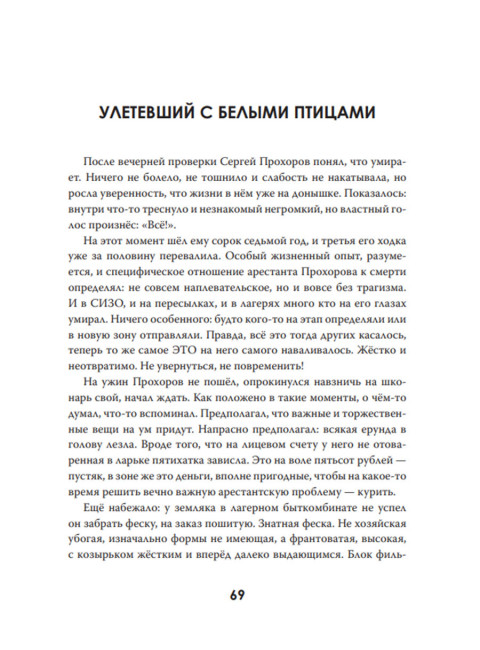 УЛЕТЕВШИЙ С БЕЛЫМИ ПТИЦАМИ

После вечерней проверки Сергей Прохоров понял, что умирает. Ничего не болело, не тошнило и слабость не накатывала, но росла уверенность, что жизни в нём уже на донышке. Показалось: внутри что-то треснуло и незнакомый негромкий, но властный голос произнёс: «Всё!».

На этот момент шёл ему сорок седьмой год, и третья его ходка уже за половину перевалила. Особый жизненный опыт, разумеется, и специфическое отношение арестанта Прохорова к смерти определял: не совсем наплевательское, но и вовсе без трагизма. И в СИЗО, и на пересылках, и в лагерях много кто на его глазах умирал. Ничего особенного: будто кого-то на этап определяли или в новую зону отправляли. Правда, всё это тогда других касалось, теперь то же самое ЭТО на него самого наваливалось. Жёстко и неотвратимо. Не увернуться, не повременить!

На ужин Прохоров не пошёл, опрокинулся навзничь на шконарь свой, начал ждать. Как положено в такие моменты, о чём-то думал, что-то вспоминал. Предполагал, что важные и торжественные вещи на ум придут. Напрасно предполагал: всякая ерунда в голову лезла. Вроде того, что на лицевом счету у него не отоваренная в ларьке пятихатка зависла. Это на воле пятьсот рублей — пустяк, в зоне же это деньги, вполне пригодные, чтобы на какое-то время решить вечно важную арестантскую проблему — курить.

Ещё набежало: у земляка в лагерном быткомбинате не успел он забрать феску, на заказ пошитую. Знатная феска. Не хозяйская убогая, изначально формы не имеющая, а франтоватая, высокая, с козырьком жёстким и вперёд далеко выдающимся. Блок филь-

69